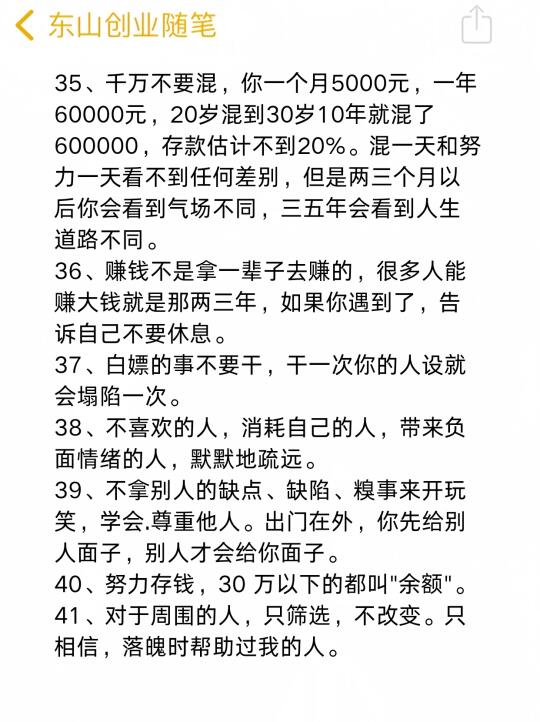 东山创业随笔

35、千万不要混，你一个月5000元，一年60000元，20岁混到30岁10年就混了600000，存款估计不到20%。混一天和努力一天看不到任何差别，但是两三个月以后你会看到气场不同，三五年会看到人生道路不同。
36、赚钱不是拿一辈子去赚的，很多人能赚大钱就是那两三年，如果你遇到了，告诉自己不要休息。
37、白嫖的事不要干，干一次你的人设就会塌陷一次。
38、不喜欢的人，消耗自己的人，带来负面情绪的人，默默地疏远。
39、不拿别人的缺点、缺陷、糗事来开玩笑，学会.尊重他人。出门在外，你先给别人面子，别人才会给你面子。
40、努力存钱，30 万以下的都叫"余额"。
41、对于周围的人，只筛选，不改变。只相信，落魄时帮助过我的人。